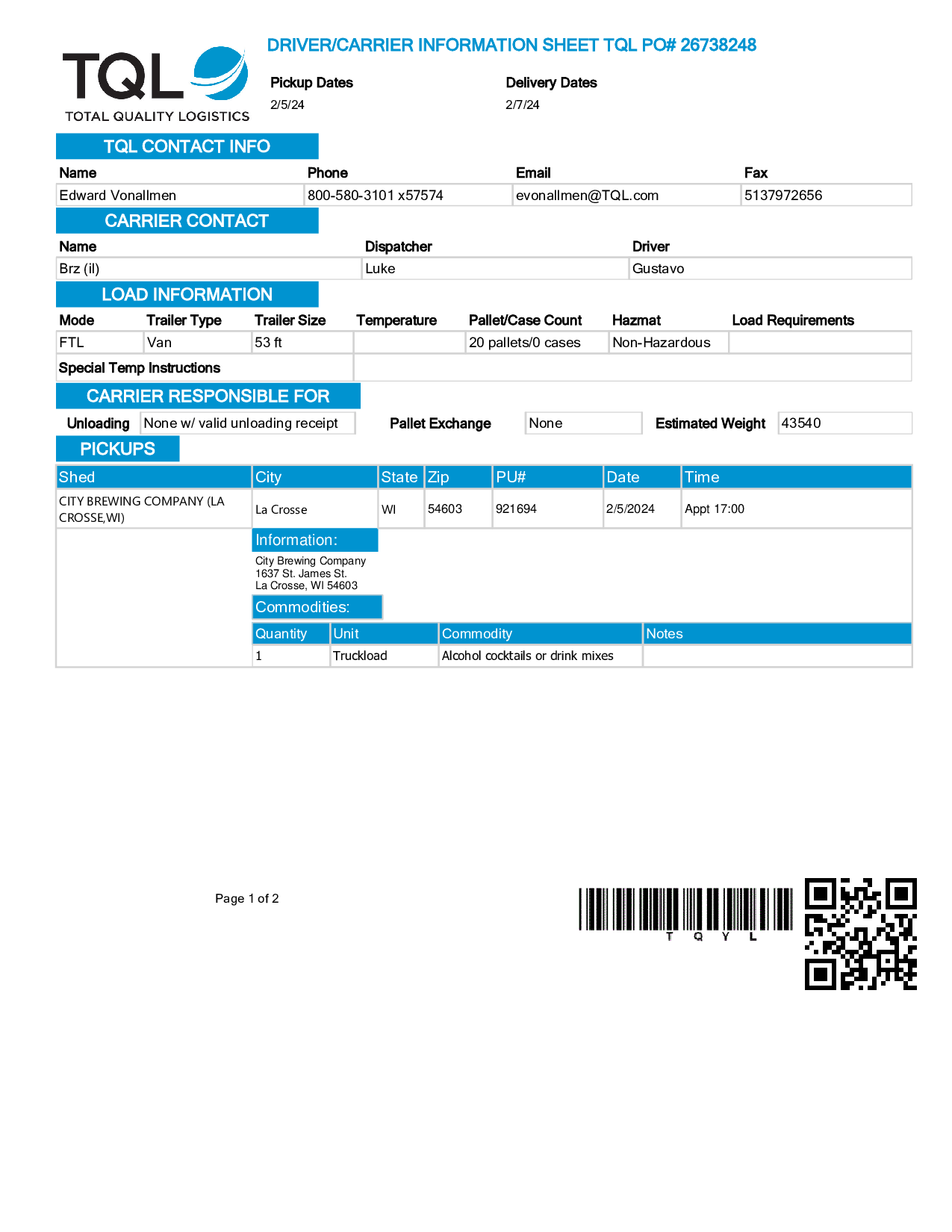 TQL
TOTAL QUALITY LOGISTICS

DRIVER/CARRIER INFORMATION SHEET TQL PO# 26738248

Pickup Dates
2/5/24

Delivery Dates
2/7/24

TQL CONTACT INFO

| Name | Phone | Email | Fax |
|---|---|---|---|
| Edward Vonallmen | 800-580-3101 x57574 | evonallmen@TQL.com | 5137972656 |

CARRIER CONTACT

| Name | Dispatcher | Driver |
|---|---|---|
| Brz (il) | Luke | Gustavo |

LOAD INFORMATION

| Mode | Trailer Type | Trailer Size | Temperature | Pallet/Case Count | Hazmat | Load Requirements |
|---|---|---|---|---|---|---|
| FTL | Van | 53 ft | | 20 pallets/0 cases | Non-Hazardous | |

Special Temp Instructions

CARRIER RESPONSIBLE FOR

Unloading None w/ valid unloading receipt Pallet Exchange None Estimated Weight 43540

PICKUPS

| Shed | City | State | Zip | PU# | Date | Time |
|---|---|---|---|---|---|---|
| CITY BREWING COMPANY (LA CROSSE,WI) | La Crosse | WI | 54603 | 921694 | 2/5/2024 | Appt 17:00 |

Information:
City Brewing Company
1637 St. James St.
La Crosse, WI 54603

Commodities:

| Quantity | Unit | Commodity | Notes |
|---|---|---|---|
| 1 | Truckload | Alcohol cocktails or drink mixes | |

Page 1 of 2

T Q Y L